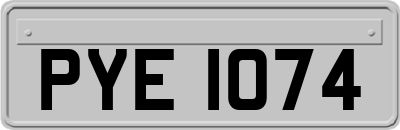 PYE 1074